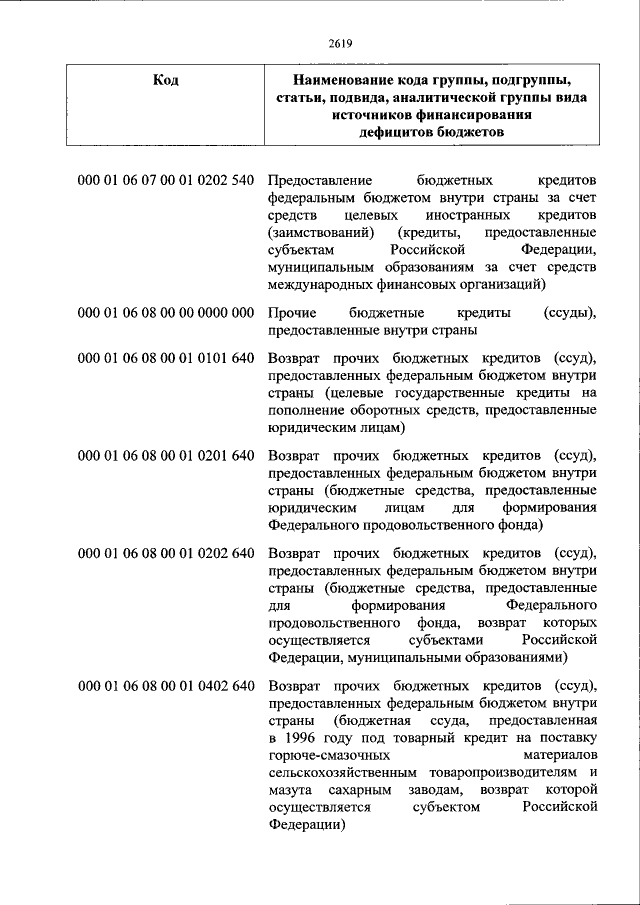 2619

| Код | Наименование кода группы, подгруппы, статьи, подвида, аналитической группы вида источников финансирования дефицитов бюджетов |
|---|---|
| 000 01 06 07 00 01 0202 540 | Предоставление бюджетных кредитов федеральным бюджетом внутри страны за счет средств целевых иностранных кредитов (заимствований) (кредиты, предоставленные субъектам Российской Федерации, муниципальным образованиям за счет средств международных финансовых организаций) |
| 000 01 06 08 00 00 0000 000 | Прочие бюджетные кредиты (ссуды), предоставленные внутри страны |
| 000 01 06 08 00 01 0101 640 | Возврат прочих бюджетных кредитов (ссуд), предоставленных федеральным бюджетом внутри страны (целевые государственные кредиты на пополнение оборотных средств, предоставленные юридическим лицам) |
| 000 01 06 08 00 01 0201 640 | Возврат прочих бюджетных кредитов (ссуд), предоставленных федеральным бюджетом внутри страны (бюджетные средства, предоставленные юридическим лицам для формирования Федерального продовольственного фонда) |
| 000 01 06 08 00 01 0202 640 | Возврат прочих бюджетных кредитов (ссуд), предоставленных федеральным бюджетом внутри страны (бюджетные средства, предоставленные для формирования Федерального продовольственного фонда, возврат которых осуществляется субъектами Российской Федерации, муниципальными образованиями) |
| 000 01 06 08 00 01 0402 640 | Возврат прочих бюджетных кредитов (ссуд), предоставленных федеральным бюджетом внутри страны (бюджетная ссуда, предоставленная в 1996 году под товарный кредит на поставку горюче-смазочных материалов сельскохозяйственным товаропроизводителям и мазута сахарным заводам, возврат которой осуществляется субъектом Российской Федерации) |